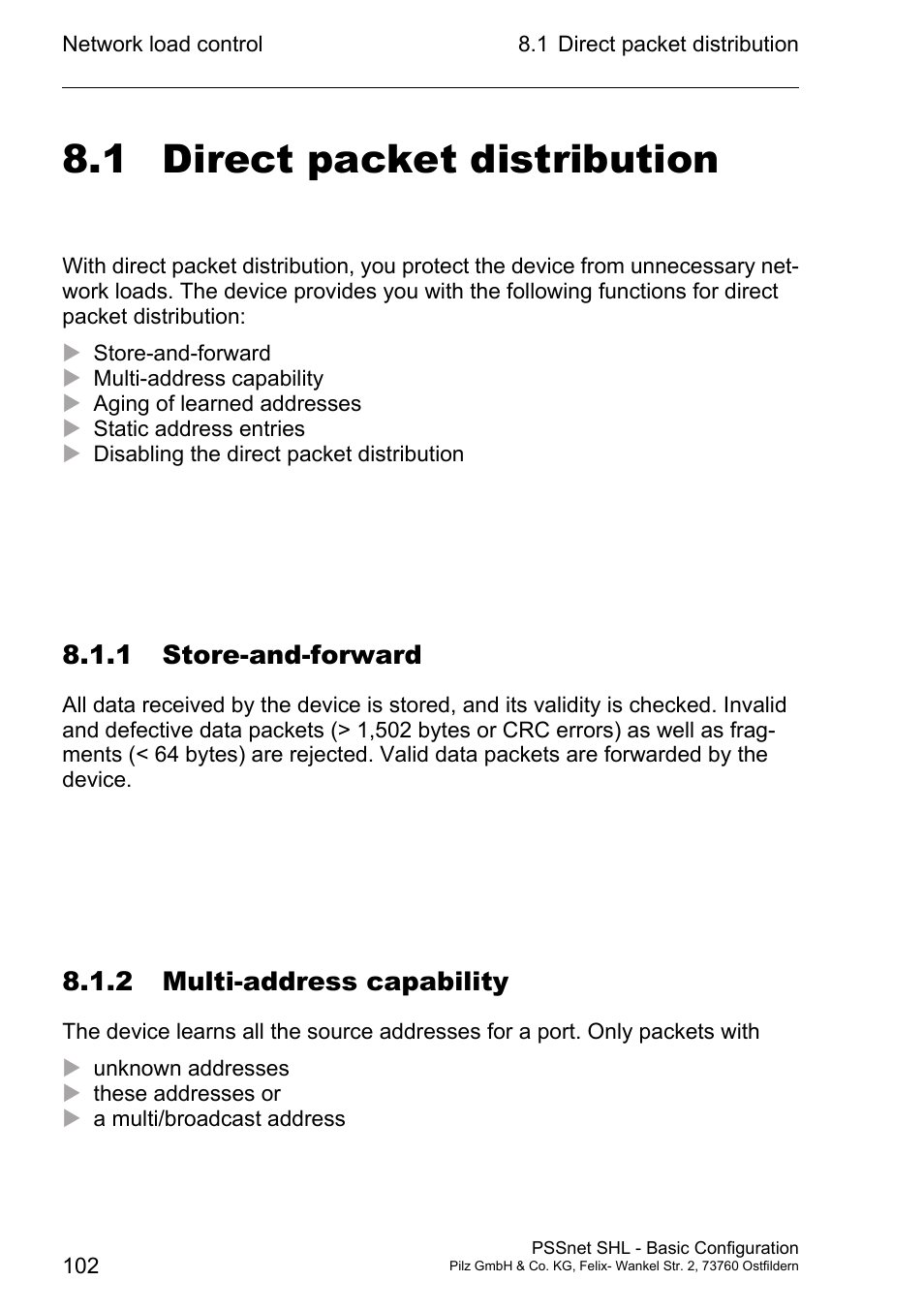 Network load control

8.1 Direct packet distribution

8.1 Direct packet distribution

With direct packet distribution, you protect the device from unnecessary network loads. The device provides you with the following functions for direct packet distribution:

Store-and-forward
Multi-address capability
Aging of learned addresses
Static address entries
Disabling the direct packet distribution

8.1.1 Store-and-forward

All data received by the device is stored, and its validity is checked. Invalid and defective data packets (> 1,502 bytes or CRC errors) as well as fragments (< 64 bytes) are rejected. Valid data packets are forwarded by the device.

8.1.2 Multi-address capability

The device learns all the source addresses for a port. Only packets with

unknown addresses
these addresses or
a multi/broadcast address

102

PSSnet SHL - Basic Configuration
Pilz GmbH & Co. KG, Felix- Wankel Str. 2, 73760 Ostfildern